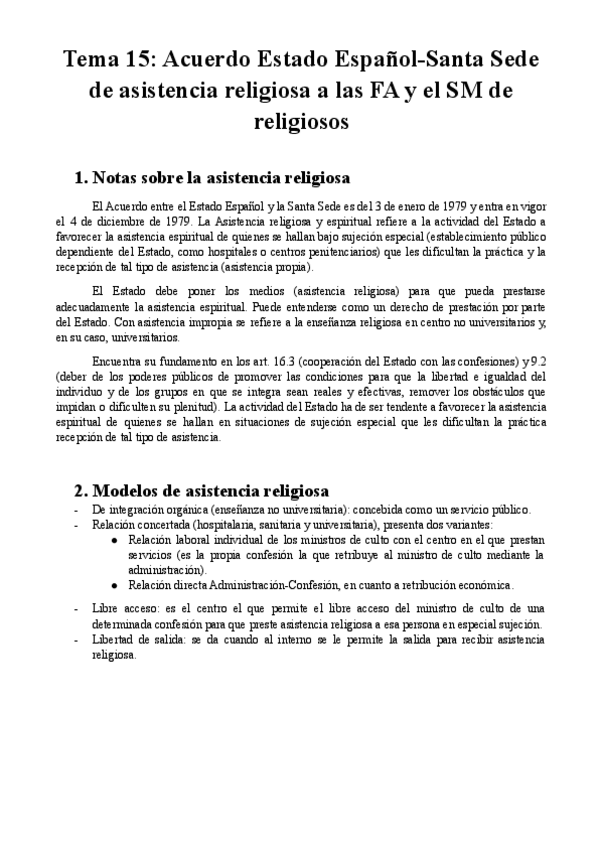 Tema 15: Acuerdo Estado Español-Santa Sede de asistencia religiosa a las FA y el SM de religiosos

1. Notas sobre la asistencia religiosa

El Acuerdo entre el Estado Español y la Santa Sede es del 3 de enero de 1979 y entra en vigor el 4 de diciembre de 1979. La Asistencia religiosa y espiritual refiere a la actividad del Estado a favorecer la asistencia espiritual de quienes se hallan bajo sujeción especial (establecimiento público dependiente del Estado, como hospitales o centros penitenciarios) que les dificultan la práctica y la recepción de tal tipo de asistencia (asistencia propia).

El Estado debe poner los medios (asistencia religiosa) para que pueda prestarse adecuadamente la asistencia espiritual. Puede entenderse como un derecho de prestación por parte del Estado. Con asistencia impropia se refiere a la enseñanza religiosa en centro no universitarios y, en su caso, universitarios.

Encuentra su fundamento en los art. 16.3 (cooperación del Estado con las confesiones) y 9.2 (deber de los poderes públicos de promover las condiciones para que la libertad e igualdad del individuo y de los grupos en que se integra sean reales y efectivas, remover los obstáculos que impidan o dificulten su plenitud). La actividad del Estado ha de ser tendente a favorecer la asistencia espiritual de quienes se hallan en situaciones de sujeción especial que les dificultan la práctica recepción de tal tipo de asistencia.

2. Modelos de asistencia religiosa

- De integración orgánica (enseñanza no universitaria): concebida como un servicio público.
- Relación concertada (hospitalaria, sanitaria y universitaria), presenta dos variantes:
  ● Relación laboral individual de los ministros de culto con el centro en el que prestan servicios (es la propia confesión la que retribuye al ministro de culto mediante la administración).
  ● Relación directa Administración-Confesión, en cuanto a retribución económica.
- Libre acceso: es el centro el que permite el libre acceso del ministro de culto de una determinada confesión para que preste asistencia religiosa a esa persona en especial sujeción.
- Libertad de salida: se da cuando al interno se le permite la salida para recibir asistencia religiosa.